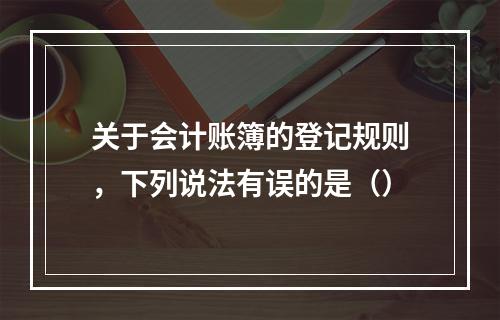 关于会计账簿的登记规则，下列说法有误的是（）